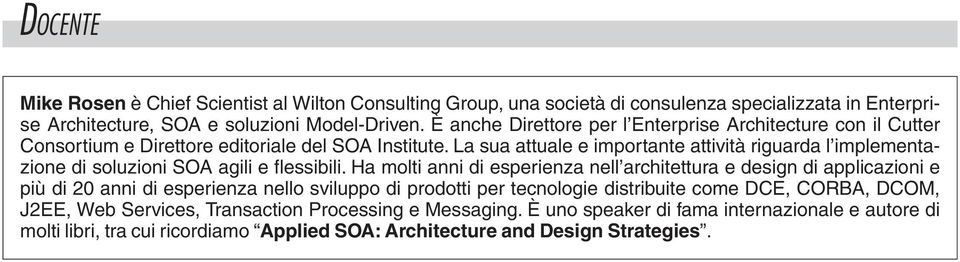 DOCENTE

Mike Rosen è Chief Scientist al Wilton Consulting Group, una società di consulenza specializzata in Enterprise Architecture, SOA e soluzioni Model-Driven. È anche Direttore per l'Enterprise Architecture con il Cutter Consortium e Direttore editoriale del SOA Institute. La sua attuale e importante attività riguarda l'implementazione di soluzioni SOA agili e flessibili. Ha molti anni di esperienza nell'architettura e design di applicazioni e più di 20 anni di esperienza nello sviluppo di prodotti per tecnologie distribuite come DCE, CORBA, DCOM, J2EE, Web Services, Transaction Processing e Messaging. È uno speaker di fama internazionale e autore di molti libri, tra cui ricordiamo "Applied SOA: Architecture and Design Strategies".